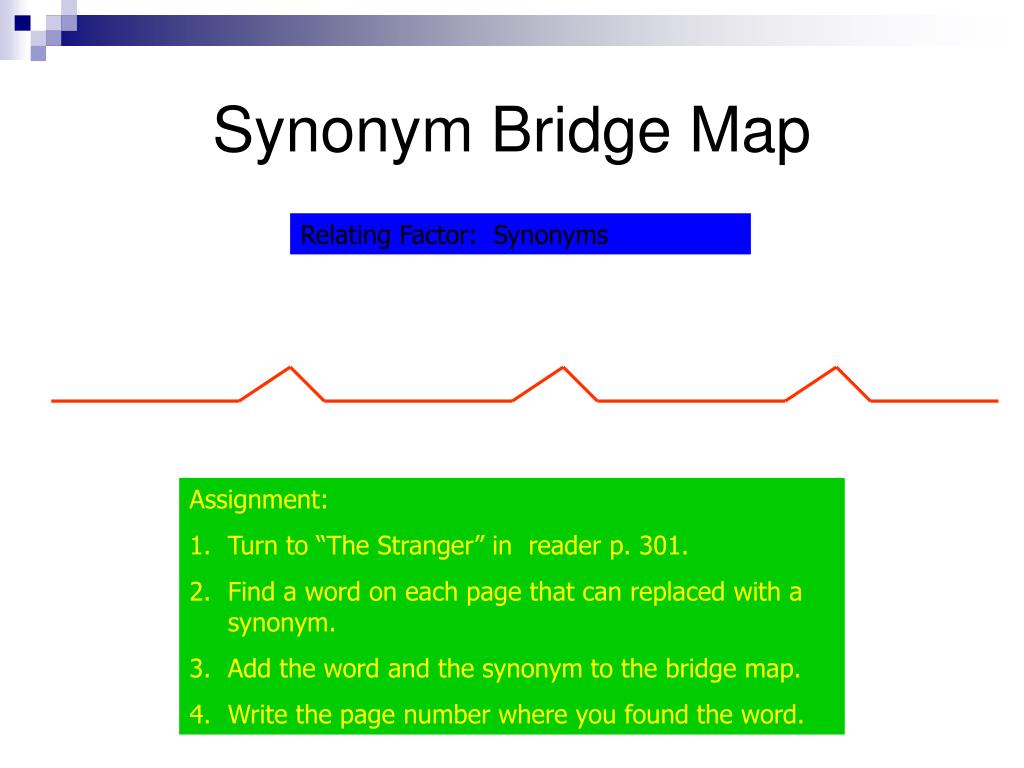 Synonym Bridge Map

Relating Factor: Synonyms

Assignment:
1. Turn to “The Stranger” in reader p. 301.
2. Find a word on each page that can replaced with a synonym.
3. Add the word and the synonym to the bridge map.
4. Write the page number where you found the word.